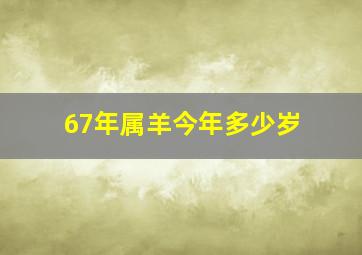 67年属羊今年多少岁